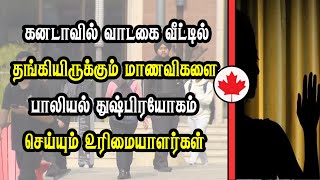 கனடாவில் வாடகை வீட்டில்
தங்கியிருக்கும் மாணவிகளை
பாலியல் துஷ்பிரயோகம்
செய்யும் உரிமையாளர்கள்